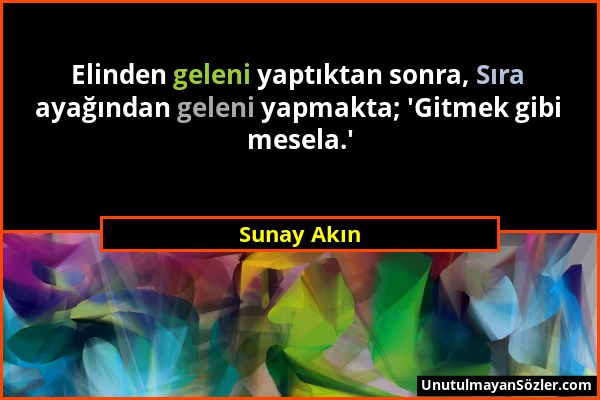 Elinden geleni yaptıktan sonra, Sıra ayağından geleni yapmakta; 'Gitmek gibi mesela.'

Sunay Akın

UnutulmayanSözler.com